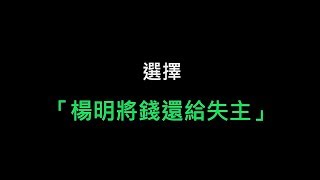 選擇

「楊明將錢還給失主」